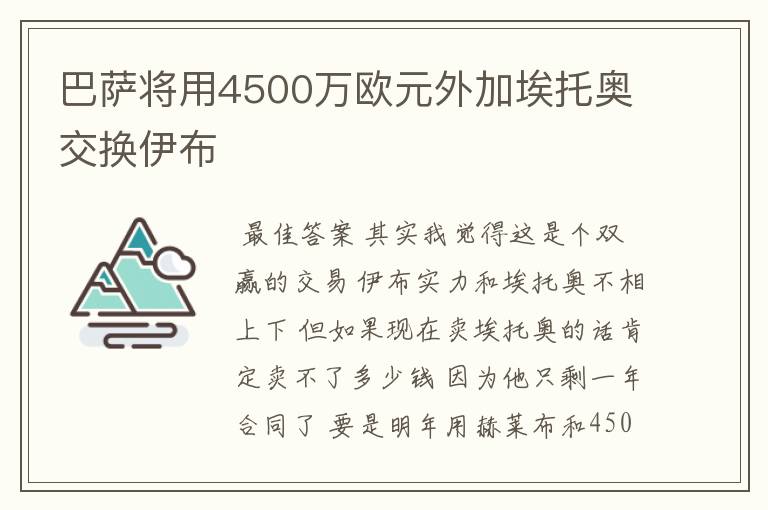 巴萨将用4500万欧元外加埃托奥交换伊布

最佳答案 其实我觉得这是个双赢的交易 伊布实力和埃托奥不相上下 但如果现在卖埃托奥的话肯定卖不了多少钱 因为他只剩一年合同了 要是明年用赫莱布和450